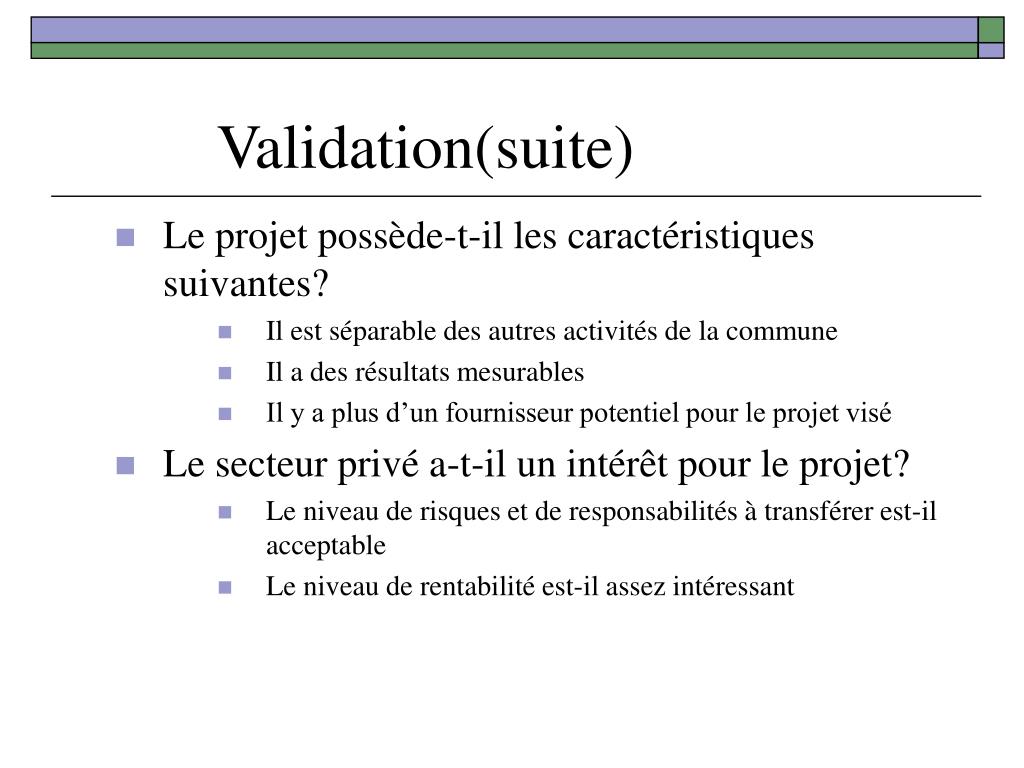 Validation(suite)

Le projet possède-t-il les caractéristiques suivantes?

Il est séparable des autres activités de la commune

Il a des résultats mesurables

Il y a plus d’un fournisseur potentiel pour le projet visé

Le secteur privé a-t-il un intérêt pour le projet?

Le niveau de risques et de responsabilités à transférer est-il acceptable

Le niveau de rentabilité est-il assez intéressant